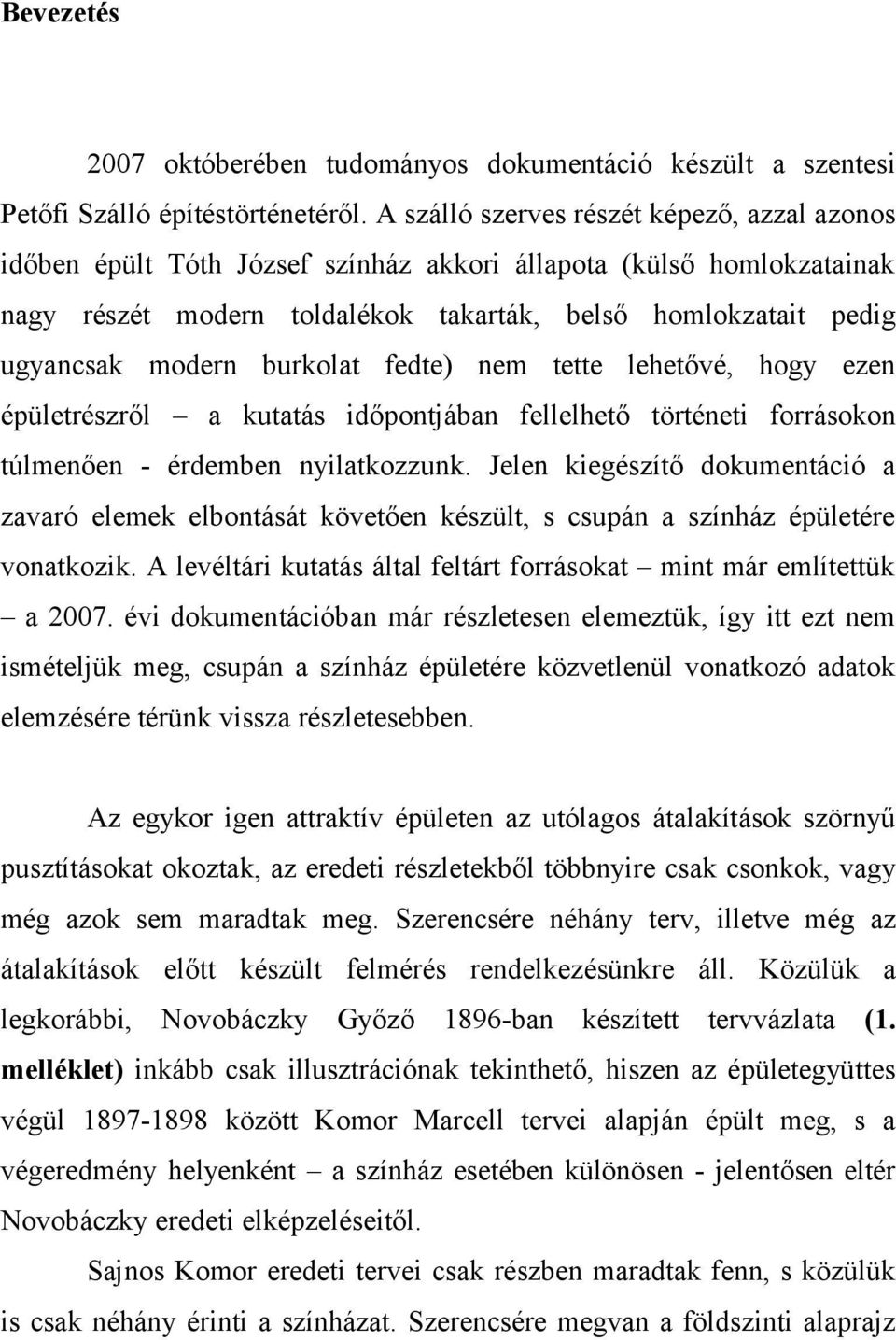 Bevezetés

2007 októberében tudományos dokumentáció készült a szentesi Petőfi Szálló építéstörténetéről. A szálló szerves részét képező, azzal azonos időben épült Tóth József színház akkori állapota (külső homlokzatainak nagy részét modern toldalékok takarták, belső homlokzatait pedig ugyancsak modern burkolat fedte) nem tette lehetővé, hogy ezen épületrészről – a kutatás időpontjában fellelhető történeti forrásokon túlmenően - érdemben nyilatkozzunk. Jelen kiegészítő dokumentáció a zavaró elemek elbontását követően készült, s csupán a színház épületére vonatkozik. A levéltári kutatás által feltárt forrásokat – mint már említettük – a 2007. évi dokumentációban már részletesen elemeztük, így itt ezt nem ismételjük meg, csupán a színház épületére közvetlenül vonatkozó adatok elemzésére térünk vissza részletesebben.

Az egykor igen attraktív épületen az utólagos átalakítások szörnyű pusztításokat okoztak, az eredeti részletekből többnyire csak csonkok, vagy még azok sem maradtak meg. Szerencsére néhány terv, illetve még az átalakítások előtt készült felmérés rendelkezésünkre áll. Közülük a legkorábbi, Novobáczky Győző 1896-ban készített tervvázlata (1. melléklet) inkább csak illusztrációnak tekinthető, hiszen az épületegyüttes végül 1897-1898 között Komor Marcell tervei alapján épült meg, s a végeredmény helyenként – a színház esetében különösen - jelentősen eltér Novobáczky eredeti elképzeléseitől.

Sajnos Komor eredeti tervei csak részben maradtak fenn, s közülük is csak néhány érinti a színházat. Szerencsére megvan a földszinti alaprajz